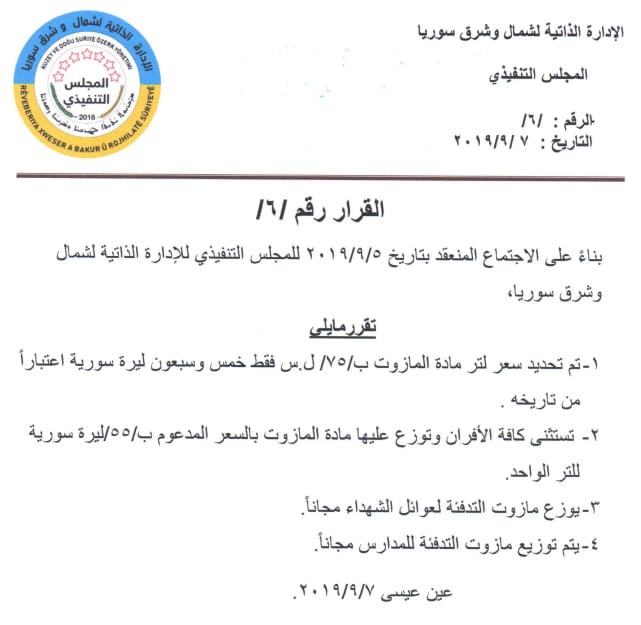 الإدارة الذاتية لشمال وشرق سوريا

المجلس التنفيذي

الرقم : /٦/
التاريخ : ٧ /٢٠١٩/٩

الإدارة الذاتية لشمال و شرق سوريا
KUZEY VE DOĞU SURİYE ÖZERK YÖNETİMİ
المجلس التنفيذي
2018
RÊVEBERIYA XWESER A BAKUR Û ROJHILATÊ SÛRIYEYÊ

القرار رقم /٦/

بناءً على الاجتماع المنعقد بتاريخ ٢٠١٩/٩/٥ للمجلس التنفيذي للإدارة الذاتية لشمال وشرق سوريا،

تقررمايلي

١-تم تحديد سعر لتر مادة المازوت ب/٧٥/ ل.س فقط خمس وسبعون ليرة سورية اعتباراً من تاريخه .

٢- تستثنى كافة الأفران وتوزع عليها مادة المازوت بالسعر المدعوم ب/٥٥/ليرة سورية للتر الواحد.

٣-يوزع مازوت التدفئة لعوائل الشهداء مجاناً.

٤-يتم توزيع مازوت التدفئة للمدارس مجاناً.

عين عيسى ٢٠١٩/٩/٧.